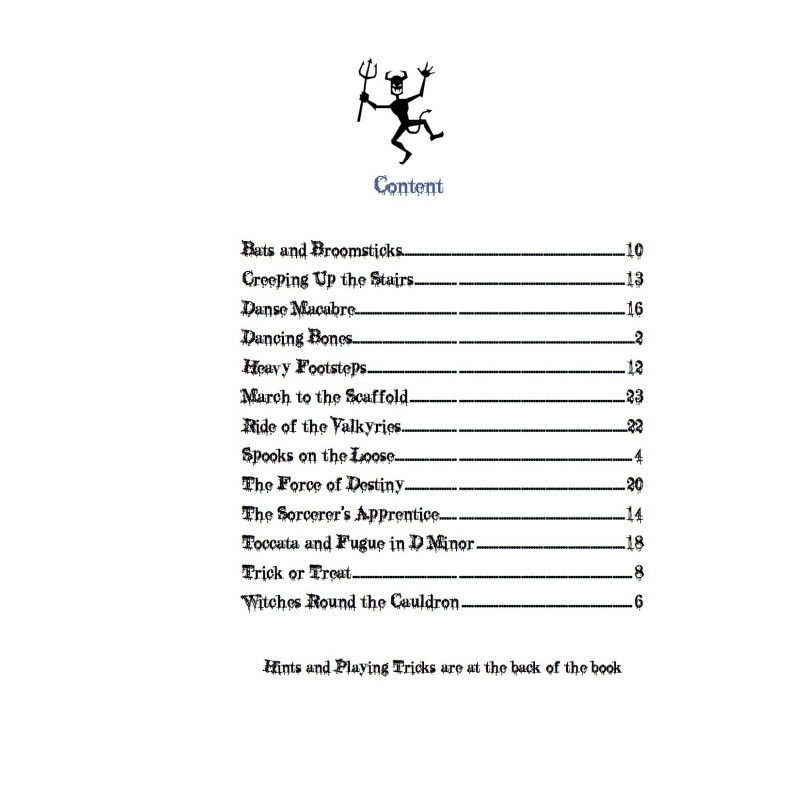 Content

Bats and Broomsticks 10
Creeping Up the Stairs 13
Danse Macabre 16
Dancing Bones 2
Heavy Footsteps 12
March to the Scaffold 23
Ride of the Valkyries 22
Spooks on the Loose 4
The Force of Destiny 20
The Sorcerer's Apprentice 14
Toccata and Fugue in D Minor 18
Trick or Treat 8
Witches Round the Cauldron 6

Hints and Playing Tricks are at the back of the book